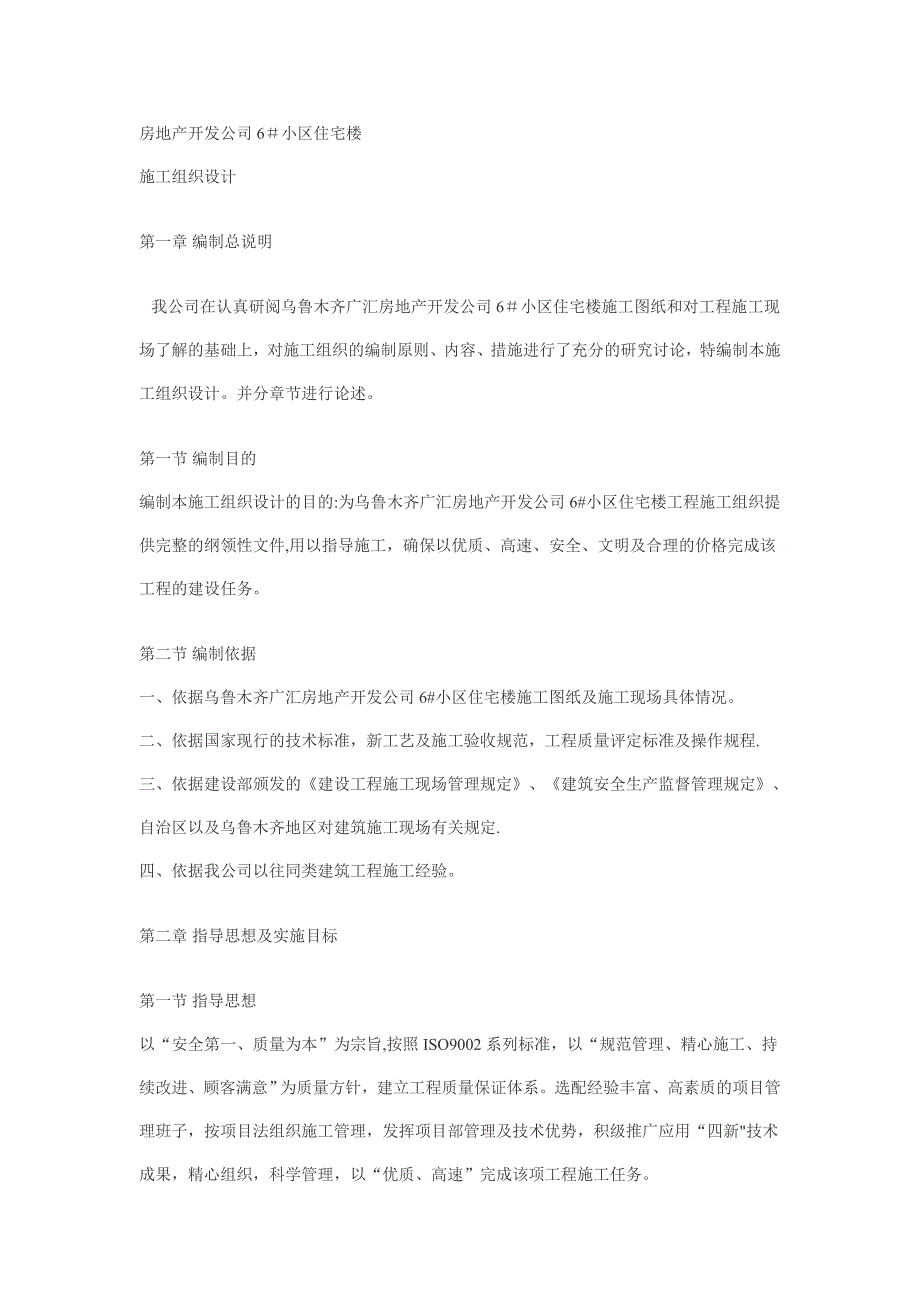 房地产开发公司 6＃小区住宅楼

施工组织设计

第一章 编制总说明

我公司在认真研阅乌鲁木齐广汇房地产开发公司 6＃小区住宅楼施工图纸和对工程施工现场了解的基础上，对施工组织的编制原则、内容、措施进行了充分的研究讨论，特编制本施工组织设计。并分章节进行论述。

第一节 编制目的

编制本施工组织设计的目的:为乌鲁木齐广汇房地产开发公司 6#小区住宅楼工程施工组织提供完整的纲领性文件,用以指导施工，确保以优质、高速、安全、文明及合理的价格完成该工程的建设任务。

第二节 编制依据

一、依据乌鲁木齐广汇房地产开发公司 6#小区住宅楼施工图纸及施工现场具体情况。

二、依据国家现行的技术标准，新工艺及施工验收规范，工程质量评定标准及操作规程.

三、依据建设部颁发的《建设工程施工现场管理规定》、《建筑安全生产监督管理规定》、自治区以及乌鲁木齐地区对建筑施工现场有关规定.

四、依据我公司以往同类建筑工程施工经验。

第二章 指导思想及实施目标

第一节 指导思想

以“安全第一、质量为本”为宗旨,按照 ISO9002 系列标准，以“规范管理、精心施工、持续改进、顾客满意”为质量方针，建立工程质量保证体系。选配经验丰富、高素质的项目管理班子，按项目法组织施工管理，发挥项目部管理及技术优势，积级推广应用“四新"技术成果，精心组织，科学管理，以“优质、高速”完成该项工程施工任务。